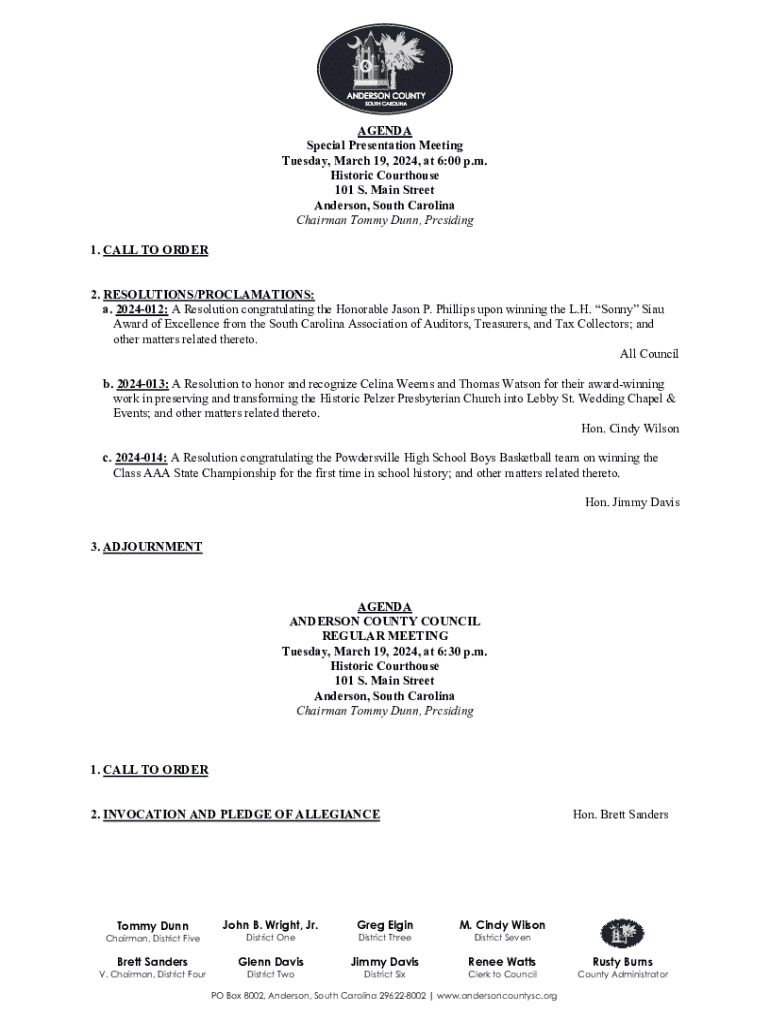 ANDERSON COUNTY
SOUTH CAROLINA

AGENDA
Special Presentation Meeting
Tuesday, March 19, 2024, at 6:00 p.m.
Historic Courthouse
101 S. Main Street
Anderson, South Carolina
Chairman Tommy Dunn, Presiding

1. CALL TO ORDER

2. RESOLUTIONS/PROCLAMATIONS:
a. 2024-012: A Resolution congratulating the Honorable Jason P. Phillips upon winning the L.H. “Sonny” Siau Award of Excellence from the South Carolina Association of Auditors, Treasurers, and Tax Collectors; and other matters related thereto.
All Council

b. 2024-013: A Resolution to honor and recognize Celina Weems and Thomas Watson for their award-winning work in preserving and transforming the Historic Pelzer Presbyterian Church into Lebby St. Wedding Chapel & Events; and other matters related thereto.
Hon. Cindy Wilson

c. 2024-014: A Resolution congratulating the Powdersville High School Boys Basketball team on winning the Class AAA State Championship for the first time in school history; and other matters related thereto.
Hon. Jimmy Davis

3. ADJOURNMENT

AGENDA
ANDERSON COUNTY COUNCIL
REGULAR MEETING
Tuesday, March 19, 2024, at 6:30 p.m.
Historic Courthouse
101 S. Main Street
Anderson, South Carolina
Chairman Tommy Dunn, Presiding

1. CALL TO ORDER

2. INVOCATION AND PLEDGE OF ALLEGIANCE
Hon. Brett Sanders

Tommy Dunn
Chairman, District Five

John B. Wright, Jr.
District One

Greg Elgin
District Three

M. Cindy Wilson
District Seven

Brett Sanders
V. Chairman, District Four

Glenn Davis
District Two

Jimmy Davis
District Six

Renee Watts
Clerk to Council

Rusty Burns
County Administrator

PO Box 8002, Anderson, South Carolina 29622-8002 | www.andersoncountysc.org